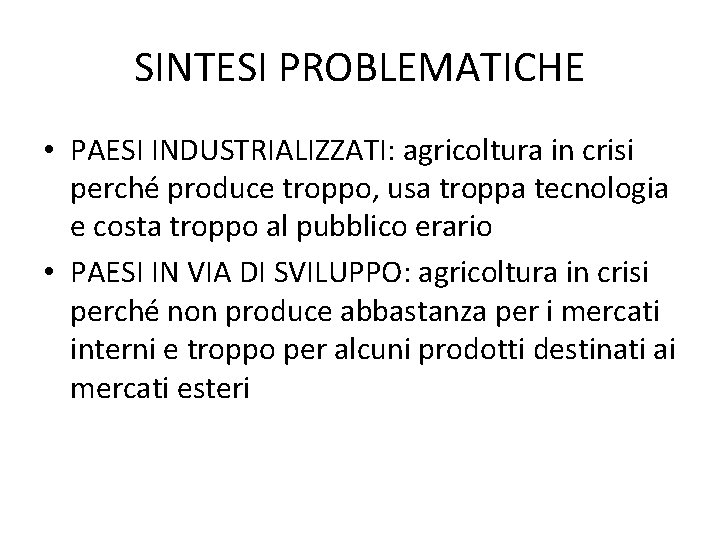 SINTESI PROBLEMATICHE

• PAESI INDUSTRIALIZZATI: agricoltura in crisi perché produce troppo, usa troppa tecnologia e costa troppo al pubblico erario
• PAESI IN VIA DI SVILUPPO: agricoltura in crisi perché non produce abbastanza per i mercati interni e troppo per alcuni prodotti destinati ai mercati esteri